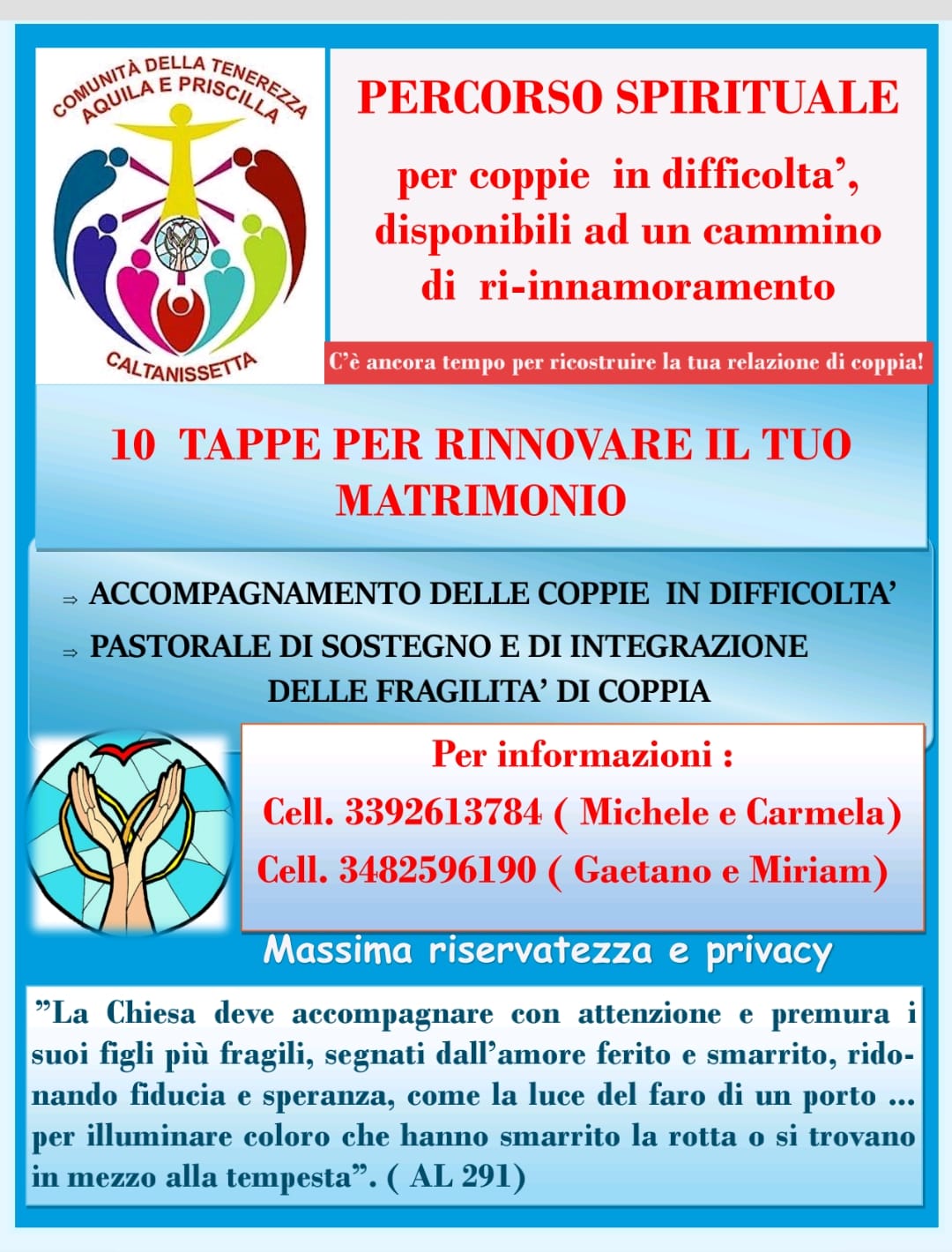 COMUNITÀ DELLA TENEREZZA
AQUILA E PRISCILLA

CALTANISSETTA

PERCORSO SPIRITUALE

per coppie in difficolta', disponibili ad un cammino di ri-innamoramento

C'è ancora tempo per ricostruire la tua relazione di coppia!

10 TAPPE PER RINNOVARE IL TUO MATRIMONIO

⇒ ACCOMPAGNAMENTO DELLE COPPIE IN DIFFICOLTA'

⇒ PASTORALE DI SOSTEGNO E DI INTEGRAZIONE DELLE FRAGILITA' DI COPPIA

Per informazioni :

Cell. 3392613784 ( Michele e Carmela)

Cell. 3482596190 ( Gaetano e Miriam)

Massima riservatezza e privacy

"La Chiesa deve accompagnare con attenzione e premura i suoi figli più fragili, segnati dall'amore ferito e smarrito, ridonando fiducia e speranza, come la luce del faro di un porto ... per illuminare coloro che hanno smarrito la rotta o si trovano in mezzo alla tempesta". ( AL 291)